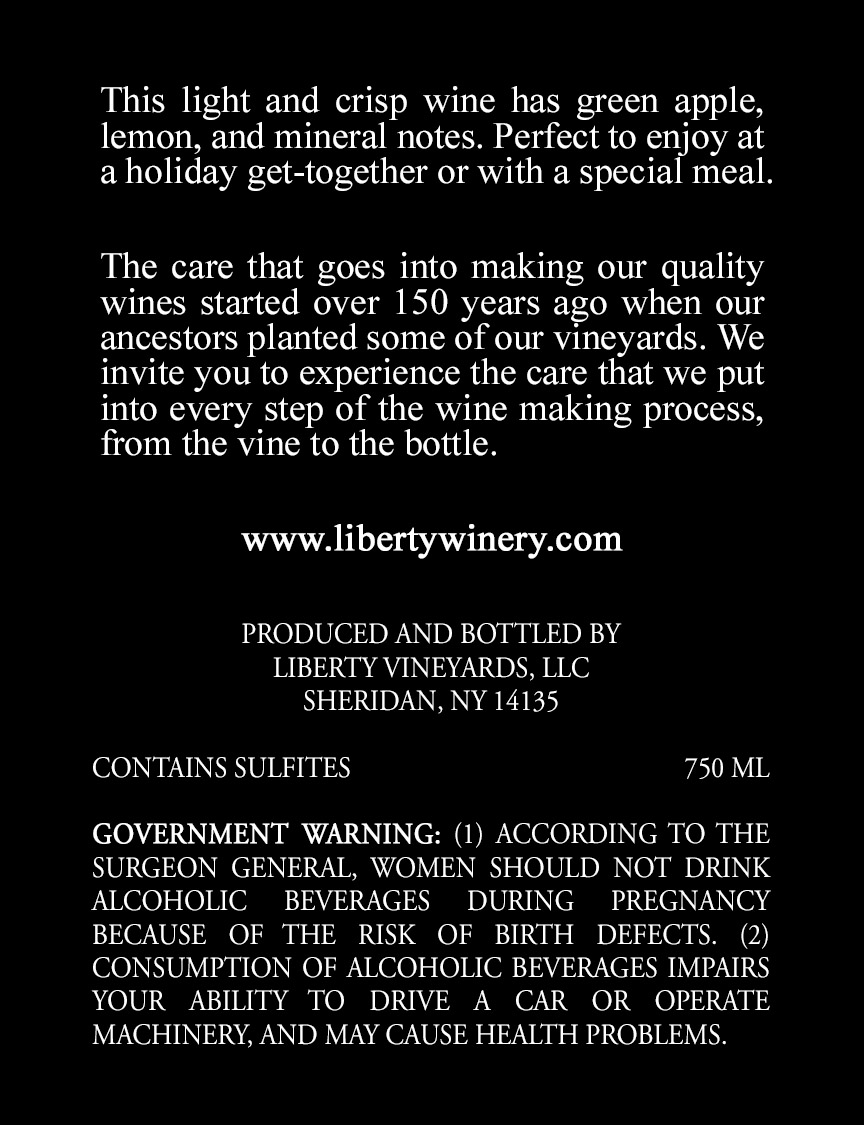 This light and crisp wine has green apple, lemon, and mineral notes. Perfect to enjoy at a holiday get-together or with a special meal.

The care that goes into making our quality wines started over 150 years ago when our ancestors planted some of our vineyards. We invite you to experience the care that we put into every step of the wine making process, from the vine to the bottle.

www.libertywinery.com

PRODUCED AND BOTTLED BY
LIBERTY VINEYARDS, LLC
SHERIDAN, NY 14135

CONTAINS SULFITES 750 ML

GOVERNMENT WARNING: (1) ACCORDING TO THE SURGEON GENERAL, WOMEN SHOULD NOT DRINK ALCOHOLIC BEVERAGES DURING PREGNANCY BECAUSE OF THE RISK OF BIRTH DEFECTS. (2) CONSUMPTION OF ALCOHOLIC BEVERAGES IMPAIRS YOUR ABILITY TO DRIVE A CAR OR OPERATE MACHINERY, AND MAY CAUSE HEALTH PROBLEMS.